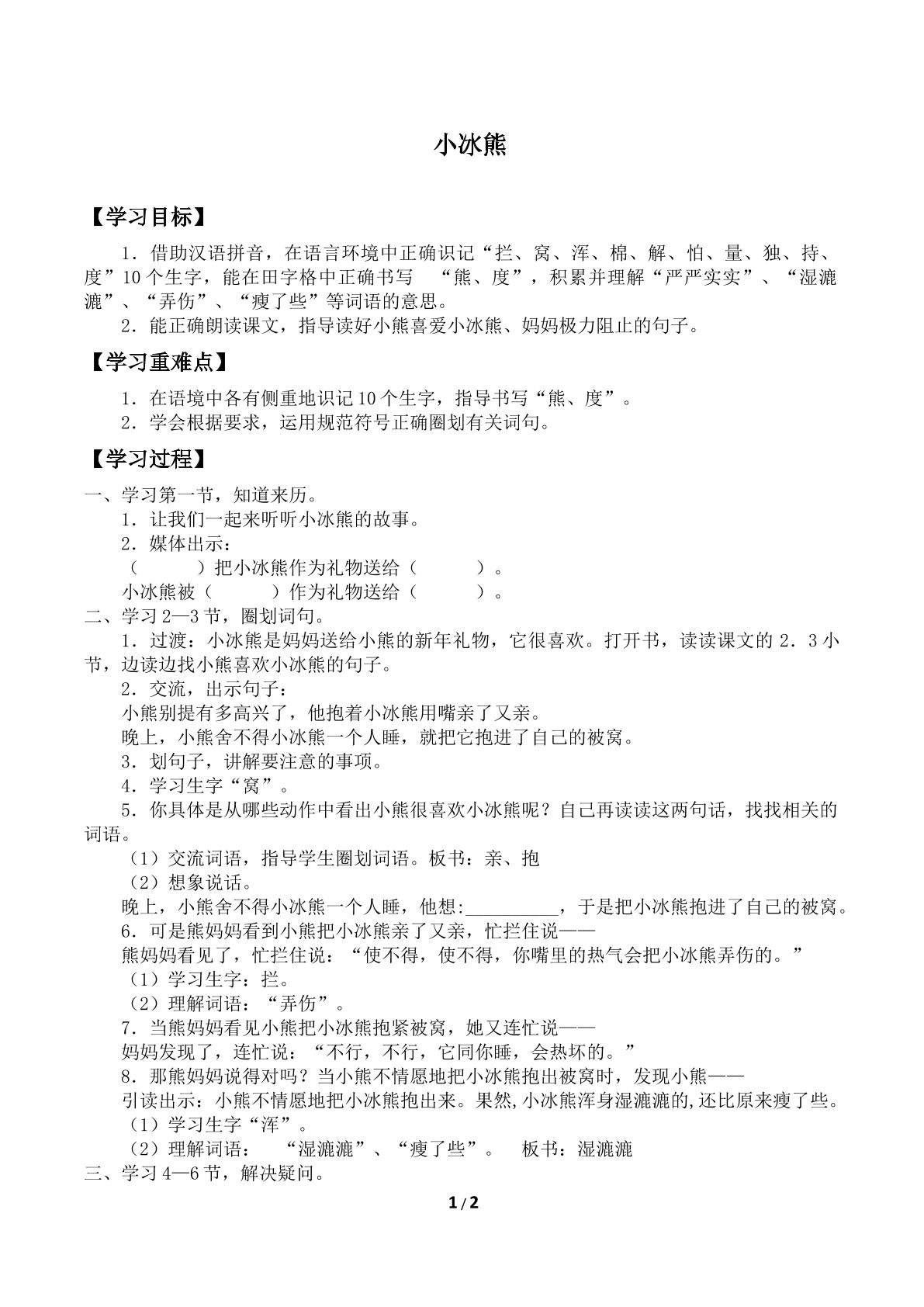 小冰熊

【学习目标】

1．借助汉语拼音，在语言环境中正确识记“拦、窝、浑、棉、解、怕、量、独、持、度”10个生字，能在田字格中正确书写 “熊、度”，积累并理解“严严实实”、“湿漉漉”、“弄伤”、“瘦了些”等词语的意思。

2．能正确朗读课文，指导读好小熊喜爱小冰熊、妈妈极力阻止的句子。

【学习重难点】

1．在语境中各有侧重地识记10个生字，指导书写“熊、度”。

2．学会根据要求，运用规范符号正确圈划有关词句。

【学习过程】

一、学习第一节，知道来历。

1．让我们一起来听听小冰熊的故事。

2．媒体出示：

（ ）把小冰熊作为礼物送给（ ）。

小冰熊被（ ）作为礼物送给（ ）。

二、学习2—3节，圈划词句。

1．过渡：小冰熊是妈妈送给小熊的新年礼物，它很喜欢。打开书，读读课文的2．3小节，边读边找小熊喜欢小冰熊的句子。

2．交流，出示句子：

小熊别提有多高兴了，他抱着小冰熊用嘴亲了又亲。

晚上，小熊舍不得小冰熊一个人睡，就把它抱进了自己的被窝。

3．划句子，讲解要注意的事项。

4．学习生字“窝”。

5．你具体是从哪些动作中看出小熊很喜欢小冰熊呢？自己再读读这两句话，找找相关的词语。

（1）交流词语，指导学生圈划词语。板书：亲、抱

（2）想象说话。

晚上，小熊舍不得小冰熊一个人睡，他想:____，于是把小冰熊抱进了自己的被窝。

6．可是熊妈妈看到小熊把小冰熊亲了又亲，忙拦住说——

熊妈妈看见了，忙拦住说：“使不得，使不得，你嘴里的热气会把小冰熊弄伤的。”

（1）学习生字：拦。

（2）理解词语：“弄伤”。

7．当熊妈妈看见小熊把小冰熊抱紧被窝，她又连忙说——

妈妈发现了，连忙说：“不行，不行，它同你睡，会热坏的。”

8．那熊妈妈说得对吗？当小熊不情愿地把小冰熊抱出被窝时，发现小熊——

引读出示：小熊不情愿地把小冰熊抱出来。果然,小冰熊浑身湿漉漉的,还比原来瘦了些。

（1）学习生字“浑”。

（2）理解词语： “湿漉漉”、“瘦了些”。 板书：湿漉漉

三、学习4—6节，解决疑问。

1/2